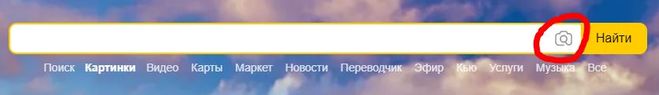 Найти

Поиск Картинки Видео Карты Маркет Новости Переводчик Эфир Кью Услуги Музыка Все